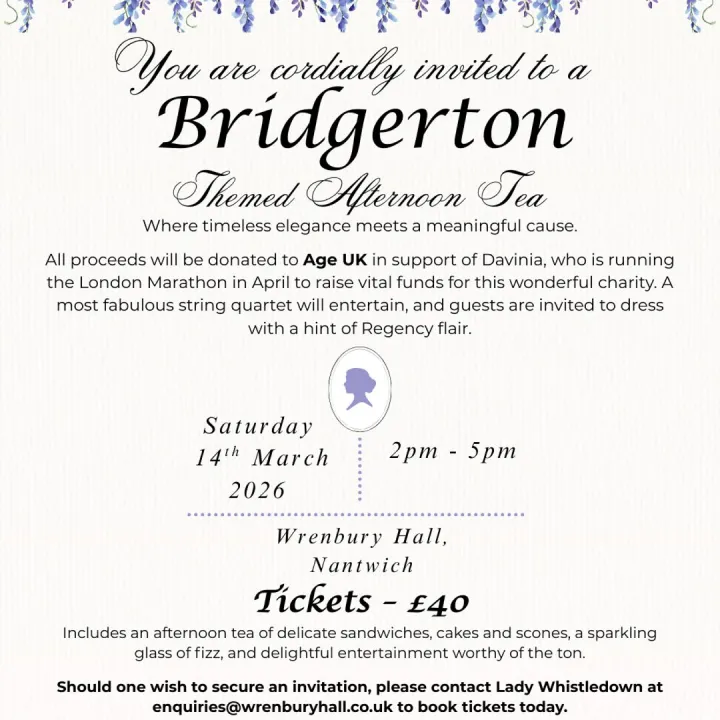 You are cordially invited to a

Bridgerton

Themed Afternoon Tea

Where timeless elegance meets a meaningful cause.

All proceeds will be donated to Age UK in support of Davinia, who is running the London Marathon in April to raise vital funds for this wonderful charity. A most fabulous string quartet will entertain, and guests are invited to dress with a hint of Regency flair.

Saturday
14th March
2026

2pm - 5pm

Wrenbury Hall,
Nantwich

Tickets - £40

Includes an afternoon tea of delicate sandwiches, cakes and scones, a sparkling glass of fizz, and delightful entertainment worthy of the ton.

Should one wish to secure an invitation, please contact Lady Whistledown at enquiries@wrenburyhall.co.uk to book tickets today.